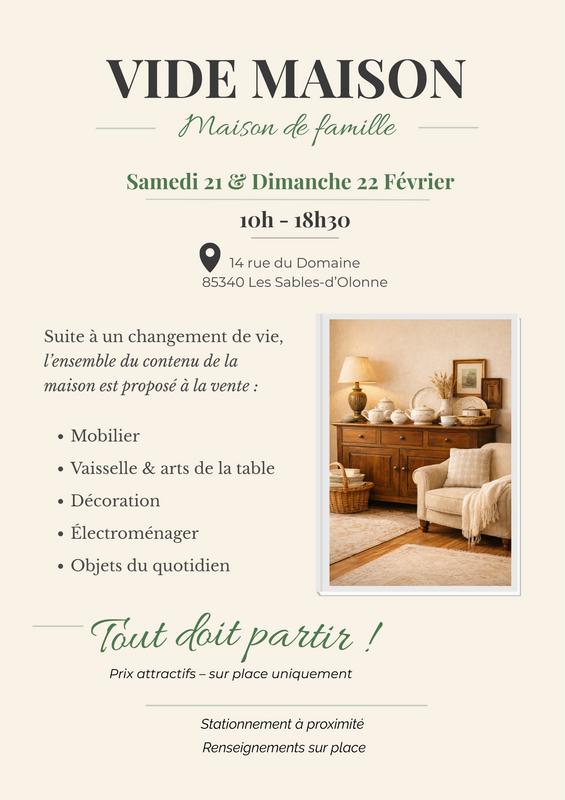 VIDE MAISON

Maison de famille

Samedi 21 & Dimanche 22 Février

10h - 18h30

14 rue du Domaine
85340 Les Sables-d'Olonne

Suite à un changement de vie, l'ensemble du contenu de la maison est proposé à la vente :

• Mobilier
• Vaisselle & arts de la table
• Décoration
• Électroménager
• Objets du quotidien

Tout doit partir !

Prix attractifs – sur place uniquement

Stationnement à proximité
Renseignements sur place